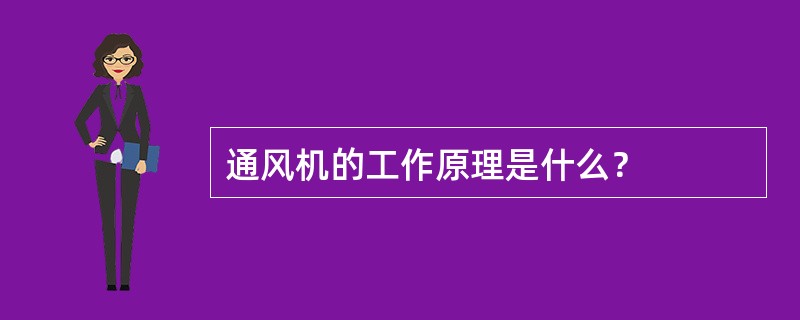 通风机的工作原理是什么？